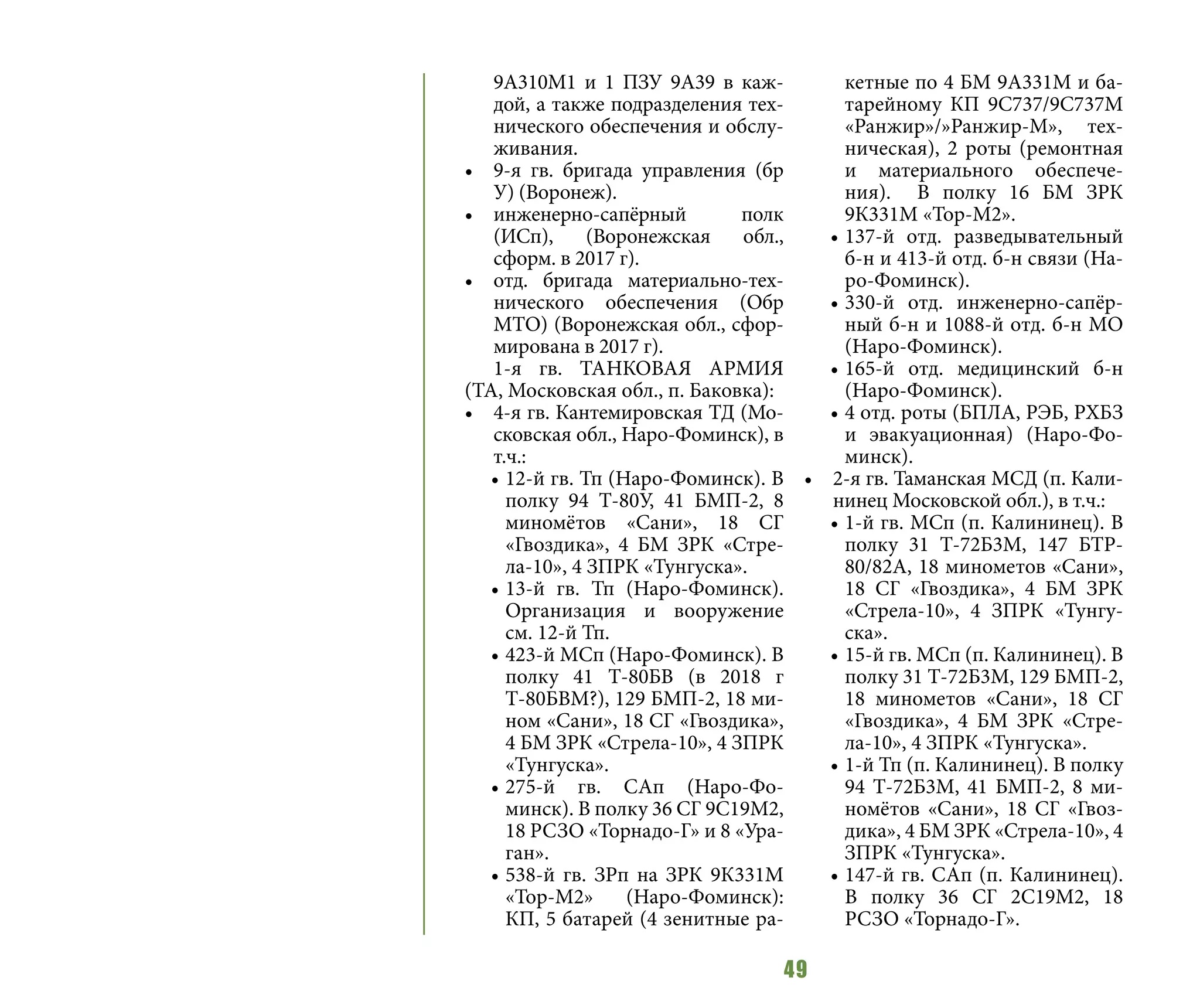 9А310М1 и 1 ПЗУ 9А39 в каждой, а также подразделения технического обеспечения и обслуживания.

• 9-я гв. бригада управления (бр У) (Воронеж).

• инженерно-сапёрный полк (ИСп), (Воронежская обл., сформ. в 2017 г).

• отд. бригада материально-технического обеспечения (Обр МТО) (Воронежская обл., сформирована в 2017 г).

1-я гв. ТАНКОВАЯ АРМИЯ (ТА, Московская обл., п. Баковка):

• 4-я гв. Кантемировская ТД (Московская обл., Наро-Фоминск), в т.ч.:

• 12-й гв. Тп (Наро-Фоминск). В полку 94 Т-80У, 41 БМП-2, 8 миномётов «Сани», 18 СГ «Гвоздика», 4 БМ ЗРК «Стрела-10», 4 ЗПРК «Тунгуска».

• 13-й гв. Тп (Наро-Фоминск). Организация и вооружение см. 12-й Тп.

• 423-й МСп (Наро-Фоминск). В полку 41 Т-80БВ (в 2018 г Т-80БВМ?), 129 БМП-2, 18 мином «Сани», 18 СГ «Гвоздика», 4 БМ ЗРК «Стрела-10», 4 ЗПРК «Тунгуска».

• 275-й гв. САп (Наро-Фоминск). В полку 36 СГ 9С19М2, 18 РСЗО «Торнадо-Г» и 8 «Ураган».

• 538-й гв. ЗРп на ЗРК 9К331М «Тор-М2» (Наро-Фоминск): КП, 5 батарей (4 зенитные ракетные по 4 БМ 9А331М и батарейному КП 9С737/9С737М «Ранжир»/»Ранжир-М», техническая), 2 роты (ремонтная и материального обеспечения). В полку 16 БМ ЗРК 9К331М «Тор-М2».

• 137-й отд. разведывательный б-н и 413-й отд. б-н связи (Наро-Фоминск).

• 330-й отд. инженерно-сапёрный б-н и 1088-й отд. б-н МО (Наро-Фоминск).

• 165-й отд. медицинский б-н (Наро-Фоминск).

• 4 отд. роты (БПЛА, РЭБ, РХБЗ и эвакуационная) (Наро-Фоминск).

• 2-я гв. Таманская МСД (п. Калининец Московской обл.), в т.ч.:

• 1-й гв. МСп (п. Калининец). В полку 31 Т-72Б3М, 147 БТР-80/82А, 18 минометов «Сани», 18 СГ «Гвоздика», 4 БМ ЗРК «Стрела-10», 4 ЗПРК «Тунгуска».

• 15-й гв. МСп (п. Калининец). В полку 31 Т-72Б3М, 129 БМП-2, 18 минометов «Сани», 18 СГ «Гвоздика», 4 БМ ЗРК «Стрела-10», 4 ЗПРК «Тунгуска».

• 1-й Тп (п. Калининец). В полку 94 Т-72Б3М, 41 БМП-2, 8 миномётов «Сани», 18 СГ «Гвоздика», 4 БМ ЗРК «Стрела-10», 4 ЗПРК «Тунгуска».

• 147-й гв. САп (п. Калининец). В полку 36 СГ 2С19М2, 18 РСЗО «Торнадо-Г».

49